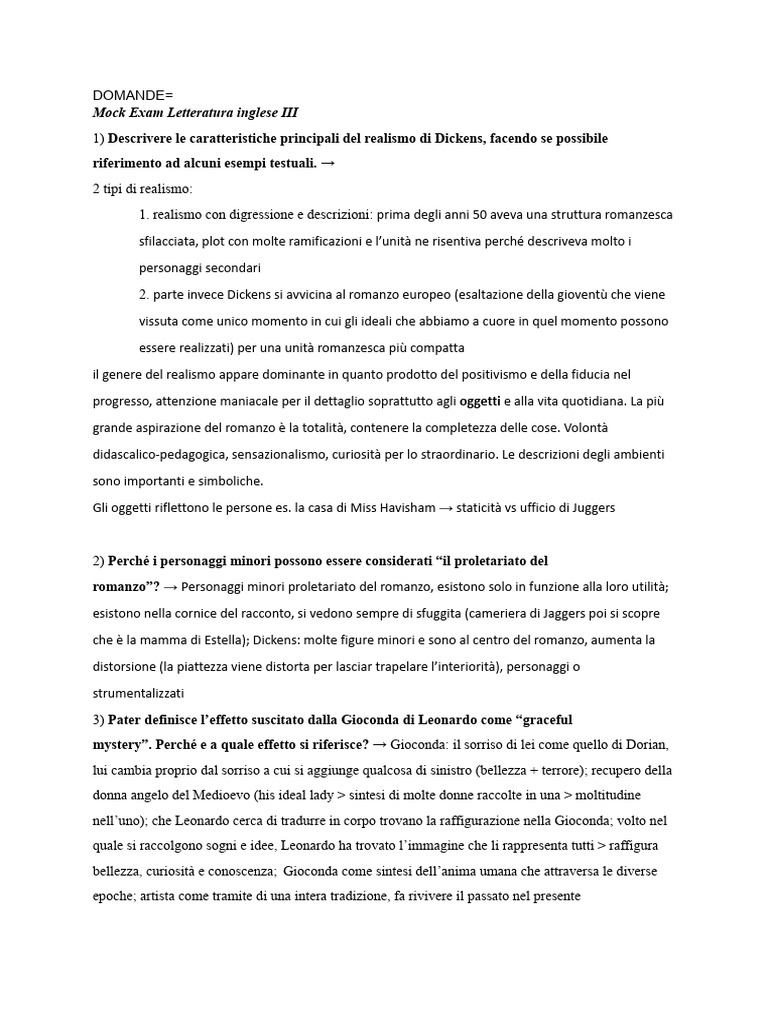 DOMANDE=
Mock Exam Letteratura inglese III

1) Descrivere le caratteristiche principali del realismo di Dickens, facendo se possibile riferimento ad alcuni esempi testuali. →

2 tipi di realismo:

1. realismo con digressione e descrizioni: prima degli anni 50 aveva una struttura romanzesca sfilacciata, plot con molte ramificazioni e l'unità ne risentiva perché descriveva molto i personaggi secondari

2. parte invece Dickens si avvicina al romanzo europeo (esaltazione della gioventù che viene vissuta come unico momento in cui gli ideali che abbiamo a cuore in quel momento possono essere realizzati) per una unità romanzesca più compatta

il genere del realismo appare dominante in quanto prodotto del positivismo e della fiducia nel progresso, attenzione maniacale per il dettaglio soprattutto agli oggetti e alla vita quotidiana. La più grande aspirazione del romanzo è la totalità, contenere la completezza delle cose. Volontà didascalico-pedagogica, sensazionalismo, curiosità per lo straordinario. Le descrizioni degli ambienti sono importanti e simboliche.

Gli oggetti riflettono le persone es. la casa di Miss Havisham → staticità vs ufficio di Juggers

2) Perché i personaggi minori possono essere considerati "il proletariato del romanzo"? → Personaggi minori proletariato del romanzo, esistono solo in funzione alla loro utilità; esistono nella cornice del racconto, si vedono sempre di sfuggita (cameriera di Jaggers poi si scopre che è la mamma di Estella); Dickens: molte figure minori e sono al centro del romanzo, aumenta la distorsione (la piattezza viene distorta per lasciar trapelare l'interiorità), personaggi o strumentalizzati

3) Pater definisce l'effetto suscitato dalla Gioconda di Leonardo come "graceful mystery". Perché e a quale effetto si riferisce? → Gioconda: il sorriso di lei come quello di Dorian, lui cambia proprio dal sorriso a cui si aggiunge qualcosa di sinistro (bellezza + terrore); recupero della donna angelo del Medioevo (his ideal lady > sintesi di molte donne raccolte in una > moltitudine nell'uno); che Leonardo cerca di tradurre in corpo trovano la raffigurazione nella Gioconda; volto nel quale si raccolgono sogni e idee, Leonardo ha trovato l'immagine che li rappresenta tutti > raffigura bellezza, curiosità e conoscenza; Gioconda come sintesi dell'anima umana che attraversa le diverse epoche; artista come tramite di una intera tradizione, fa rivivere il passato nel presente